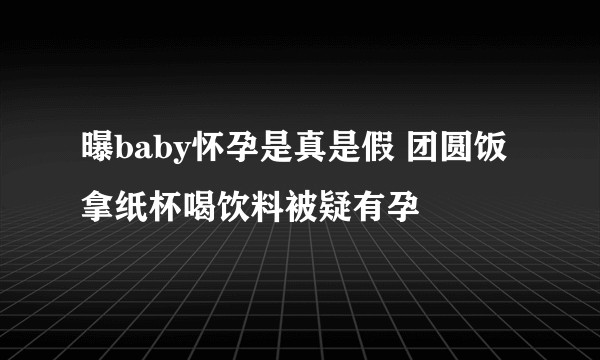 曝baby怀孕是真是假 团圆饭拿纸杯喝饮料被疑有孕